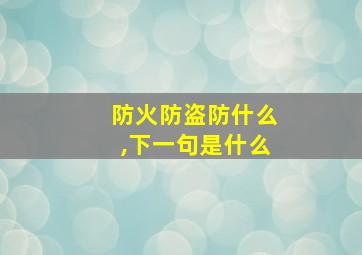 防火防盗防什么
,下一句是什么